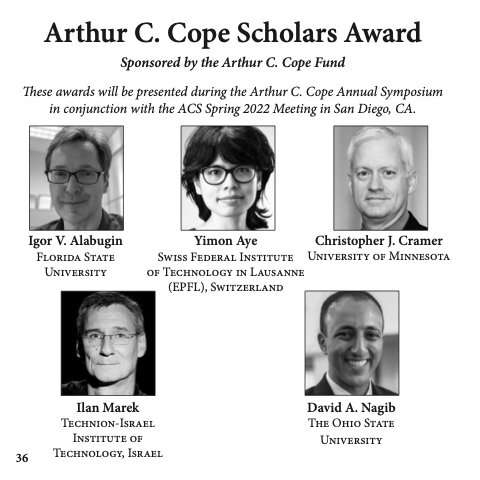 Arthur C. Cope Scholars Award

Sponsored by the Arthur C. Cope Fund

These awards will be presented during the Arthur C. Cope Annual Symposium in conjunction with the ACS Spring 2022 Meeting in San Diego, CA.

Igor V. Alabugin
Florida State University

Yimon Aye
Swiss Federal Institute of Technology in Lausanne (EPFL), Switzerland

Christopher J. Cramer
University of Minnesota

Ilan Marek
Technion-Israel Institute of Technology, Israel

David A. Nagib
The Ohio State University

36